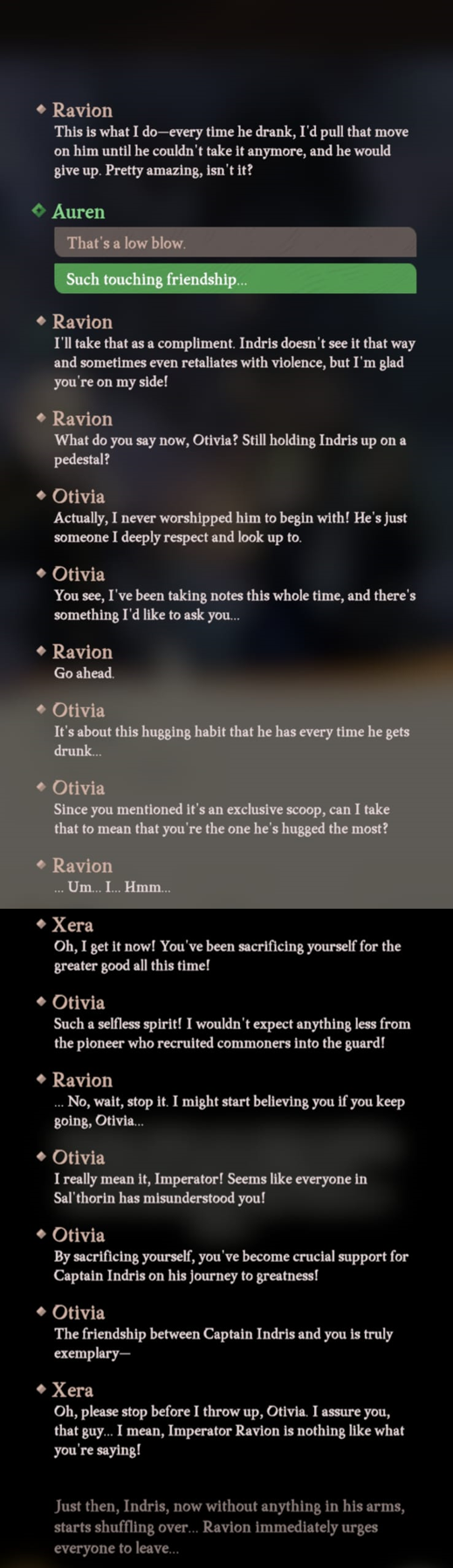 Ravion
This is what I do—every time he drank, I'd pull that move on him until he couldn't take it anymore, and he would give up. Pretty amazing, isn't it?

Auren
That's a low blow.
Such touching friendship...

Ravion
I'll take that as a compliment. Indris doesn't see it that way and sometimes even retaliates with violence, but I'm glad you're on my side!

Ravion
What do you say now, Otivia? Still holding Indris up on a pedestal?

Otivia
Actually, I never worshipped him to begin with! He's just someone I deeply respect and look up to.

Otivia
You see, I've been taking notes this whole time, and there's something I'd like to ask you...

Ravion
Go ahead.

Otivia
It's about this hugging habit that he has every time he gets drunk...

Otivia
Since you mentioned it's an exclusive scoop, can I take that to mean that you're the one he's hugged the most?

Ravion
... Um... I... Hmm...

Xera
Oh, I get it now! You've been sacrificing yourself for the greater good all this time!

Otivia
Such a selfless spirit! I wouldn't expect anything less from the pioneer who recruited commoners into the guard!

Ravion
... No, wait, stop it. I might start believing you if you keep going, Otivia...

Otivia
I really mean it, Imperator! Seems like everyone in Sal'thorin has misunderstood you!

Otivia
By sacrificing yourself, you've become crucial support for Captain Indris on his journey to greatness!

Otivia
The friendship between Captain Indris and you is truly exemplary—

Xera
Oh, please stop before I throw up, Otivia. I assure you, that guy... I mean, Imperator Ravion is nothing like what you're saying!

Just then, Indris, now without anything in his arms, starts shuffling over... Ravion immediately urges everyone to leave...